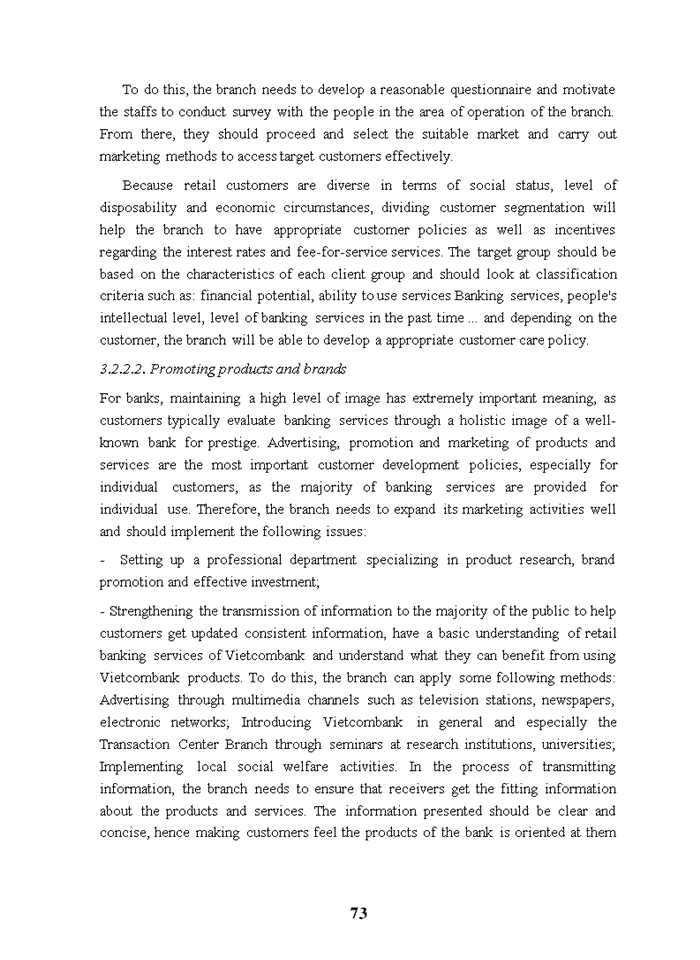 To do this, the branch needs to develop a reasonable questionnaire and motivate the staffs to conduct survey with the people in the area of operation of the branch. From there, they should proceed and select the suitable market and carry out marketing methods to access target customers effectively.

Because retail customers are diverse in terms of social status, level of disposability and economic circumstances, dividing customer segmentation will help the branch to have appropriate customer policies as well as incentives regarding the interest rates and fee-for-service services. The target group should be based on the characteristics of each client group and should look at classification criteria such as: financial potential, ability to use services Banking services, people's intellectual level, level of banking services in the past time ... and depending on the customer, the branch will be able to develop a appropriate customer care policy.

3.2.2.2. Promoting products and brands

For banks, maintaining a high level of image has extremely important meaning, as customers typically evaluate banking services through a holistic image of a well-known bank for prestige. Advertising, promotion and marketing of products and services are the most important customer development policies, especially for individual customers, as the majority of banking services are provided for individual use. Therefore, the branch needs to expand its marketing activities well and should implement the following issues:

- Setting up a professional department specializing in product research, brand promotion and effective investment;

- Strengthening the transmission of information to the majority of the public to help customers get updated consistent information, have a basic understanding of retail banking services of Vietcombank and understand what they can benefit from using Vietcombank products. To do this, the branch can apply some following methods: Advertising through multimedia channels such as television stations, newspapers, electronic networks; Introducing Vietcombank in general and especially the Transaction Center Branch through seminars at research institutions, universities; Implementing local social welfare activities. In the process of transmitting information, the branch needs to ensure that receivers get the fitting information about the products and services. The information presented should be clear and concise, hence making customers feel the products of the bank is oriented at them

73